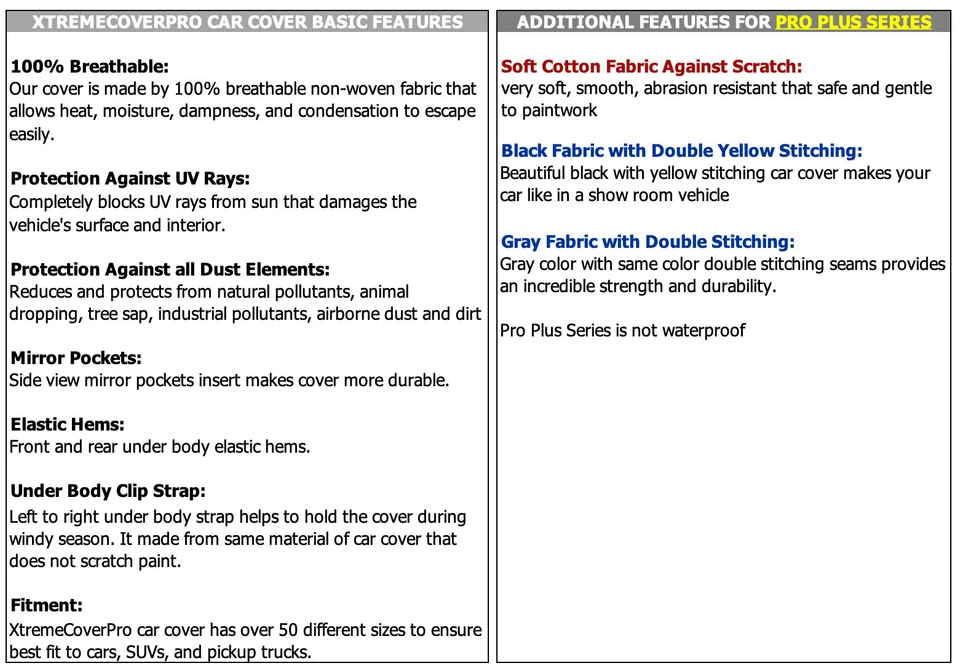 XTREMECOVERPRO CAR COVER BASIC FEATURES

100% Breathable:
Our cover is made by 100% breathable non-woven fabric that allows heat, moisture, dampness, and condensation to escape easily.

Protection Against UV Rays:
Completely blocks UV rays from sun that damages the vehicle's surface and interior.

Protection Against all Dust Elements:
Reduces and protects from natural pollutants, animal dropping, tree sap, industrial pollutants, airborne dust and dirt

Mirror Pockets:
Side view mirror pockets insert makes cover more durable.

Elastic Hems:
Front and rear under body elastic hems.

Under Body Clip Strap:
Left to right under body strap helps to hold the cover during windy season. It made from same material of car cover that does not scratch paint.

Fitment:
XtremeCoverPro car cover has over 50 different sizes to ensure best fit to cars, SUVs, and pickup trucks.

ADDITIONAL FEATURES FOR PRO PLUS SERIES

Soft Cotton Fabric Against Scratch:
very soft, smooth, abrasion resistant that safe and gentle to paintwork

Black Fabric with Double Yellow Stitching:
Beautiful black with yellow stitching car cover makes your car like in a show room vehicle

Gray Fabric with Double Stitching:
Gray color with same color double stitching seams provides an incredible strength and durability.

Pro Plus Series is not waterproof